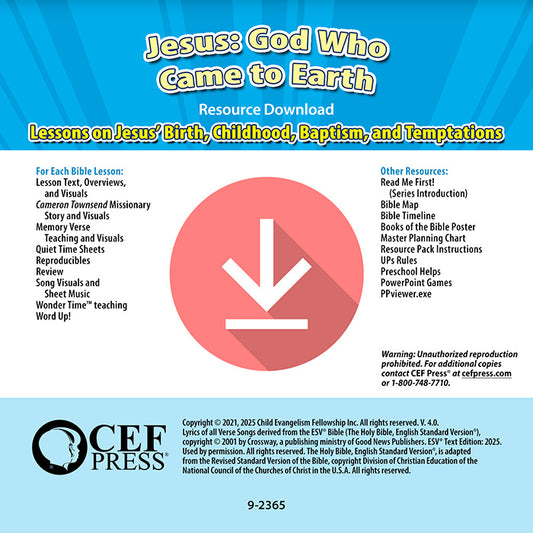 Jesus: God Who Came to Earth

Resource Download

Lessons on Jesus' Birth, Childhood, Baptism, and Temptations

For Each Bible Lesson:
Lesson Text, Overviews, and Visuals
Cameron Townsend Missionary Story and Visuals
Memory Verse Teaching and Visuals
Quiet Time Sheets
Reproducibles
Review
Song Visuals and Sheet Music
Wonder Time™ teaching
Word Up!

Other Resources:
Read Me First! (Series Introduction)
Bible Map
Bible Timeline
Books of the Bible Poster
Master Planning Chart
Resource Pack Instructions
UPs Rules
Preschool Helps
PowerPoint Games
PPviewer.exe

Warning: Unauthorized reproduction prohibited. For additional copies contact CEF Press® at cefpress.com or 1-800-748-7710.

CEF PRESS®

Copyright © 2021, 2025 Child Evangelism Fellowship Inc. All rights reserved. V. 4.0. Lyrics of all Verse Songs derived from the ESV® Bible (The Holy Bible, English Standard Version®), copyright © 2001 by Crossway, a publishing ministry of Good News Publishers. ESV® Text Edition: 2025. Used by permission. All rights reserved. The Holy Bible, English Standard Version®, is adapted from the Revised Standard Version of the Bible, copyright Division of Christian Education of the National Council of the Churches of Christ in the U.S.A. All rights reserved.

9-2365